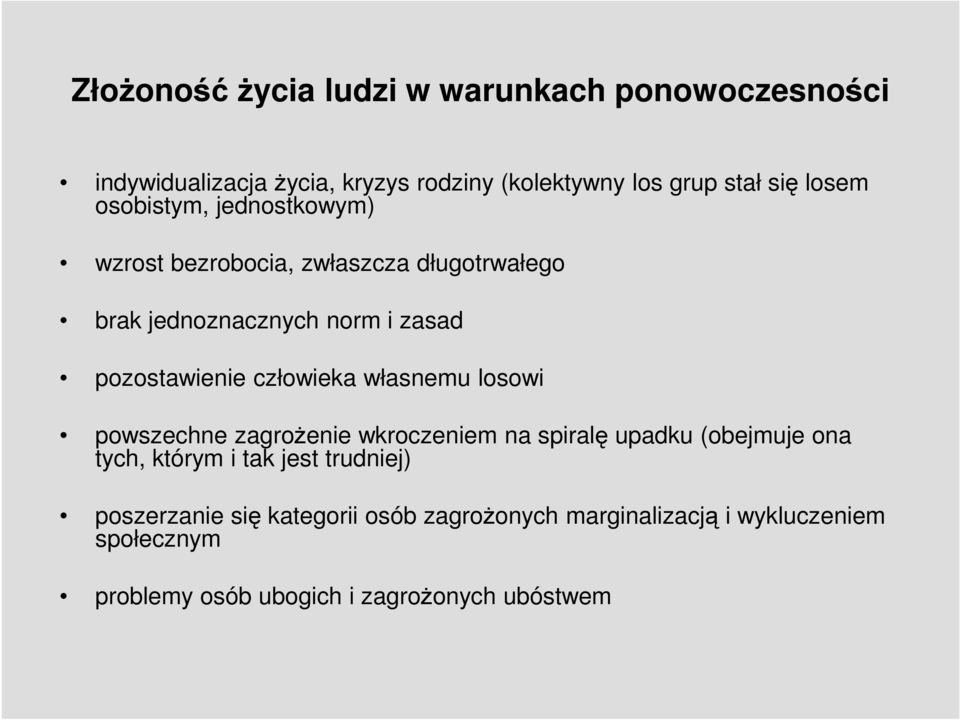 Złożoność życia ludzi w warunkach ponowoczesności

• indywidualizacja życia, kryzys rodziny (kolektywny los grup stał się losem osobistym, jednostkowym)

• wzrost bezrobocia, zwłaszcza długotrwałego

• brak jednoznacznych norm i zasad

• pozostawienie człowieka własnemu losowi

• powszechne zagrożenie wkroczeniem na spiralę upadku (obejmuje ona tych, którym i tak jest trudniej)

• poszerzanie się kategorii osób zagrożonych marginalizacją i wykluczeniem społecznym

• problemy osób ubogich i zagrożonych ubóstwem